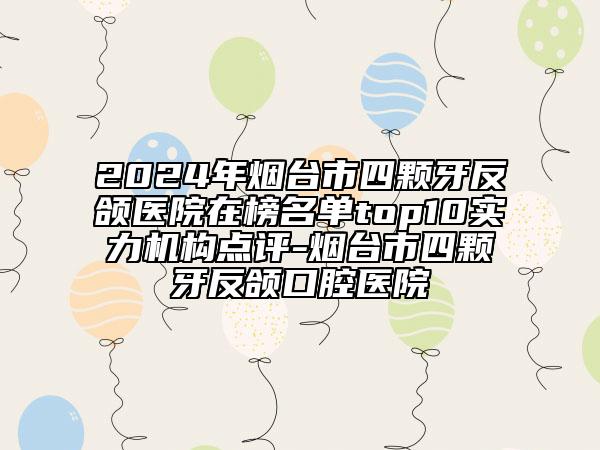 2024年烟台市四颗牙反颌医院在榜名单top10实力机构点评-烟台市四颗牙反颌口腔医院